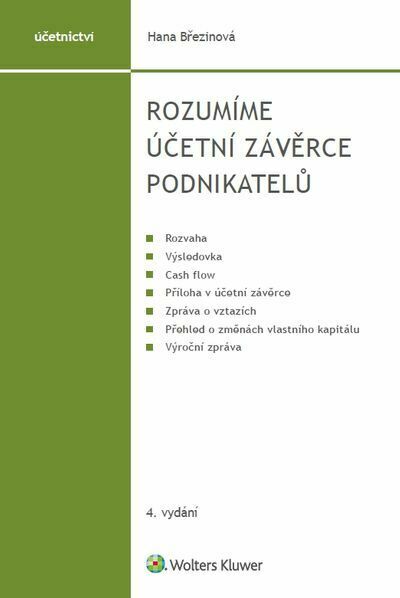 účetnictví

Hana Březinová

ROZUMÍME ÚČETNÍ ZÁVĚRCE PODNIKATELŮ

Rozvaha
Výsledovka
Cash flow
Příloha v účetní závěrce
Zpráva o vztazích
Přehled o změnách vlastního kapitálu
Výroční zpráva

4. vydání

Wolters Kluwer